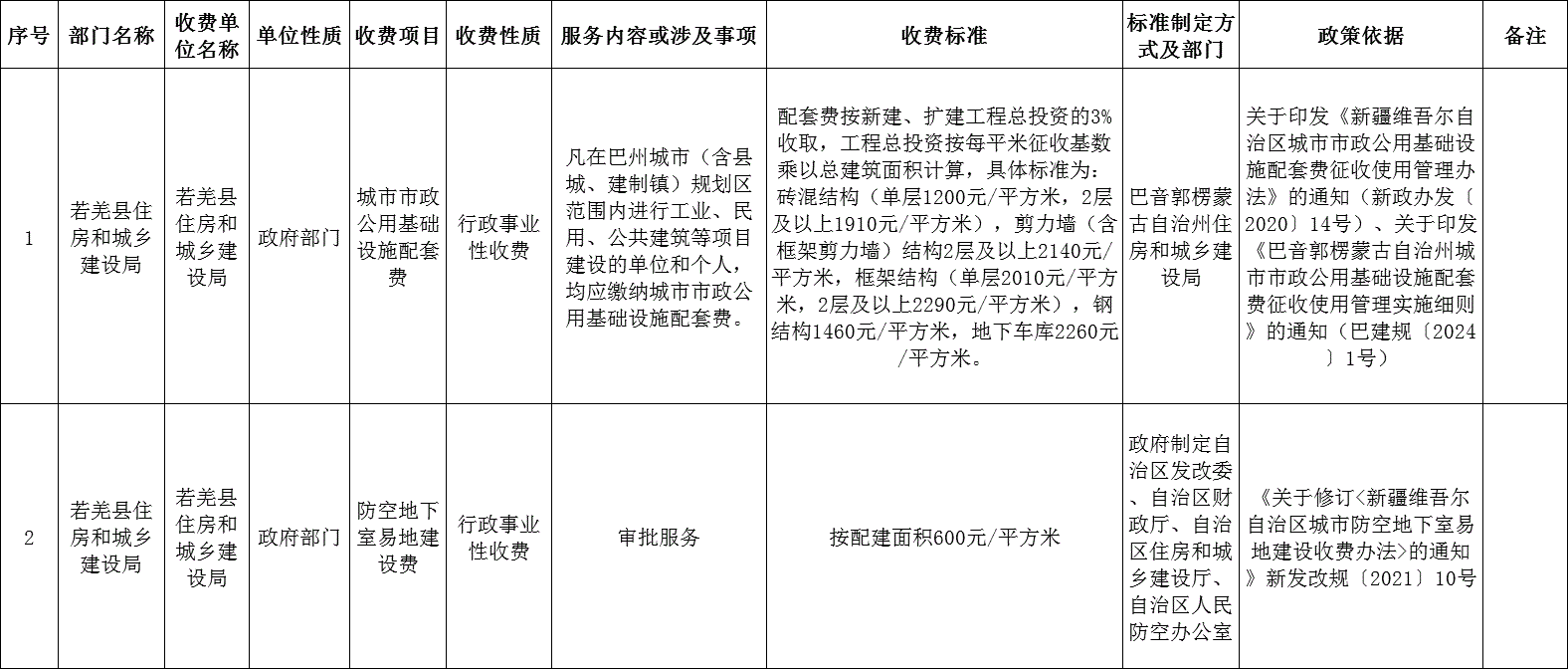 | 序号 | 部门名称 | 收费单位名称 | 单位性质 | 收费项目 | 收费性质 | 服务内容或涉及事项 | 收费标准 | 标准制定方式及部门 | 政策依据 | 备注 |
|---|---|---|---|---|---|---|---|---|---|---|
| 1 | 若羌县住房和城乡建设局 | 若羌县住房和城乡建设局 | 政府部门 | 城市市政公用基础设施配套费 | 行政事业性收费 | 凡在巴州城市（含县城、建制镇）规划区范围内进行工业、民用、公共建筑等项目建设的单位和个人，均应缴纳城市市政公用基础设施配套费。 | 配套费按新建、扩建工程总投资的3%收取，工程总投资按每平米征收基数乘以总建筑面积计算，具体标准为：砖混结构（单层1200元/平方米，2层及以上1910元/平方米），剪力墙（含框架剪力墙）结构2层及以上2140元/平方米，框架结构（单层2010元/平方米，2层及以上2290元/平方米），钢结构1460元/平方米，地下车库2260元/平方米。 | 巴音郭楞蒙古自治州住房和城乡建设局 | 关于印发《新疆维吾尔自治区城市市政公用基础设施配套费征收使用管理办法》的通知（新政办发〔2020〕14号）、关于印发《巴音郭楞蒙古自治州城市市政公用基础设施配套费征收使用管理实施细则》的通知（巴建规〔2024〕1号） | |
| 2 | 若羌县住房和城乡建设局 | 若羌县住房和城乡建设局 | 政府部门 | 防空地下室易地建设费 | 行政事业性收费 | 审批服务 | 按配建面积600元/平方米 | 政府制定自治区发改委、自治区财政厅、自治区住房和城乡建设厅、自治区人民防空办公室 | 《关于修订<新疆维吾尔自治区城市防空地下室易地建设收费办法>的通知》新发改规〔2021〕10号 | |